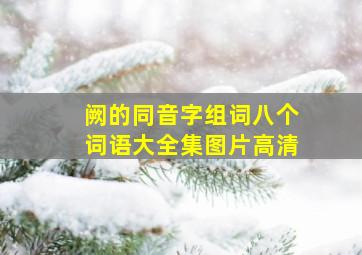 阙的同音字组词八个
词语大全集图片高清